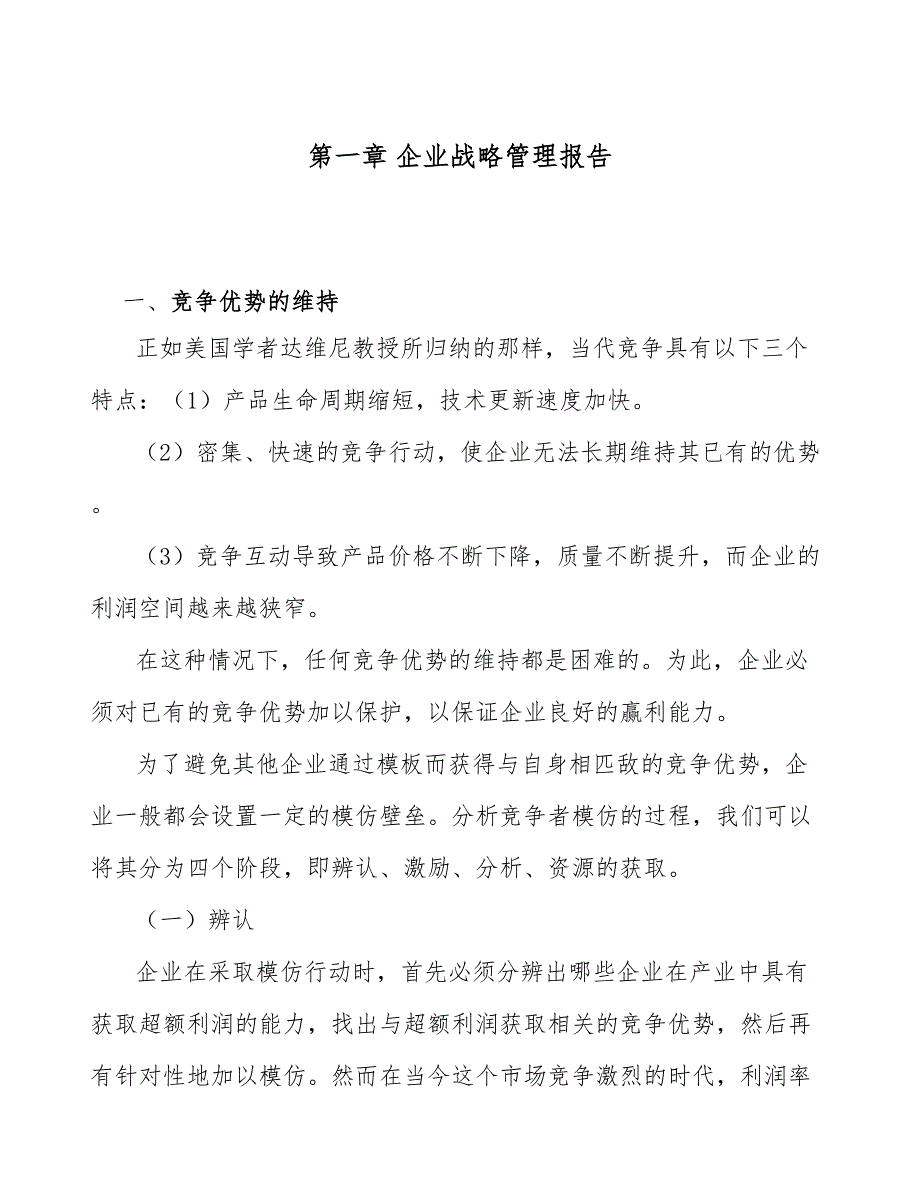 第一章 企业战略管理报告

一、竞争优势的维持

正如美国学者达维尼教授所归纳的那样，当代竞争具有以下三个特点：（1）产品生命周期缩短，技术更新速度加快。

（2）密集、快速的竞争行动，使企业无法长期维持其已有的优势。

（3）竞争互动导致产品价格不断下降，质量不断提升，而企业的利润空间越来越狭窄。

在这种情况下，任何竞争优势的维持都是困难的。为此，企业必须对已有的竞争优势加以保护，以保证企业良好的赢利能力。

为了避免其他企业通过模板而获得与自身相匹敌的竞争优势，企业一般都会设置一定的模仿壁垒。分析竞争者模仿的过程，我们可以将其分为四个阶段，即辨认、激励、分析、资源的获取。

（一）辨认

企业在采取模仿行动时，首先必须分辨出哪些企业在产业中具有获取超额利润的能力，找出与超额利润获取相关的竞争优势，然后再有针对性地加以模仿。然而在当今这个市场竞争激烈的时代，利润率